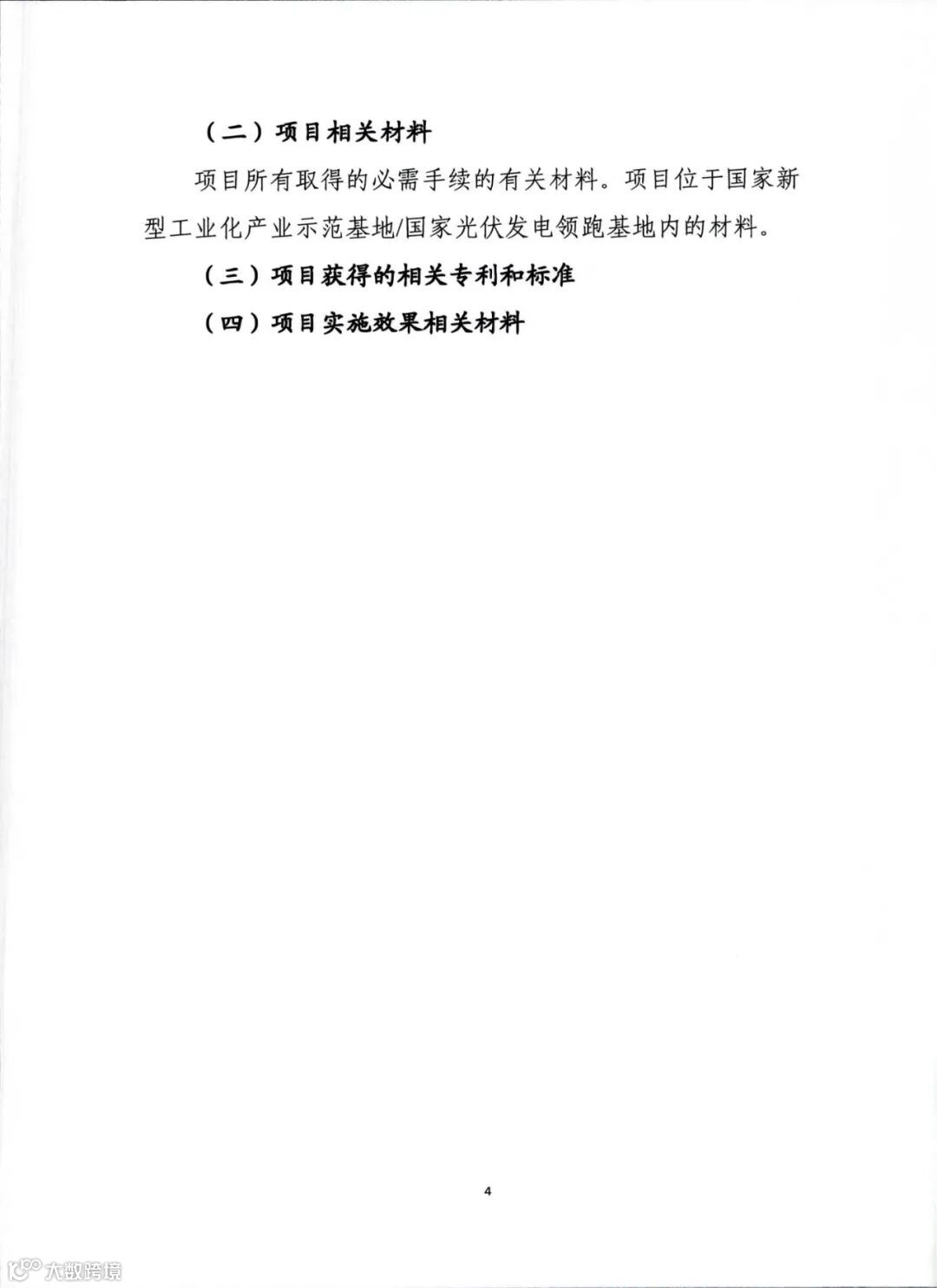 （二）项目相关材料

项目所有取得的必需手续的有关材料。项目位于国家新型工业化产业示范基地/国家光伏发电领跑基地内的材料。

（三）项目获得的相关专利和标准

（四）项目实施效果相关材料

4

大数跨境